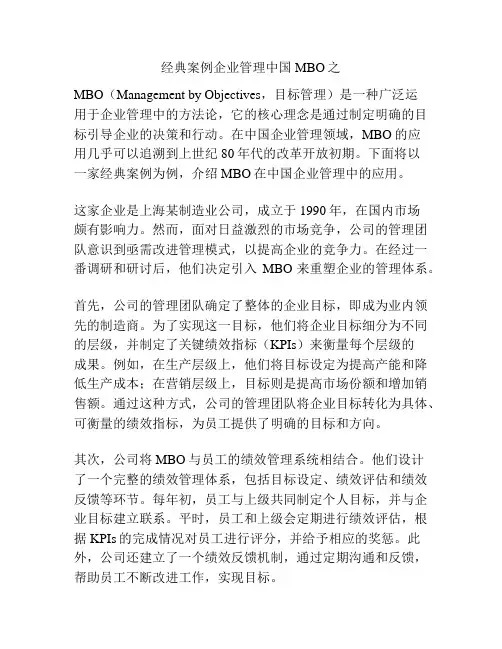 经典案例企业管理中国MBO之

MBO（Management by Objectives，目标管理）是一种广泛运用于企业管理中的方法论，它的核心理念是通过制定明确的目标引导企业的决策和行动。在中国企业管理领域，MBO的应用几乎可以追溯到上世纪80年代的改革开放初期。下面将以一家经典案例为例，介绍MBO在中国企业管理中的应用。

这家企业是上海某制造业公司，成立于1990年，在国内市场颇有影响力。然而，面对日益激烈的市场竞争，公司的管理团队意识到亟需改进管理模式，以提高企业的竞争力。在经过一番调研和研讨后，他们决定引入 MBO 来重塑企业的管理体系。

首先，公司的管理团队确定了整体的企业目标，即成为业内领先的制造商。为了实现这一目标，他们将企业目标细分为不同的层级，并制定了关键绩效指标（KPIs）来衡量每个层级的成果。例如，在生产层级上，他们将目标设定为提高产能和降低生产成本；在营销层级上，目标则是提高市场份额和增加销售额。通过这种方式，公司的管理团队将企业目标转化为具体、可衡量的绩效指标，为员工提供了明确的目标和方向。

其次，公司将MBO与员工的绩效管理系统相结合。他们设计了一个完整的绩效管理体系，包括目标设定、绩效评估和绩效反馈等环节。每年初，员工与上级共同制定个人目标，并与企业目标建立联系。平时，员工和上级会定期进行绩效评估，根据KPIs的完成情况对员工进行评分，并给予相应的奖惩。此外，公司还建立了一个绩效反馈机制，通过定期沟通和反馈，帮助员工不断改进工作，实现目标。